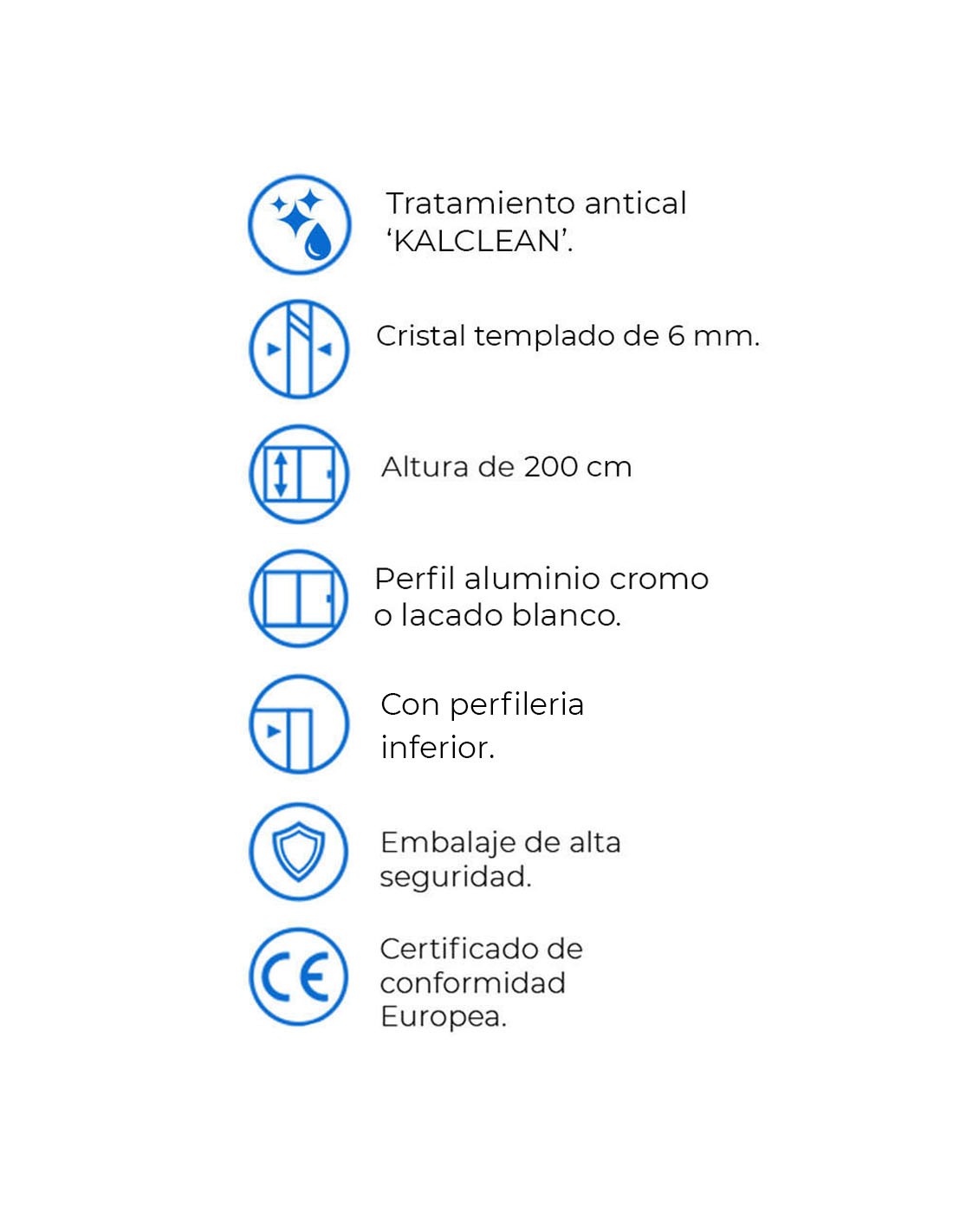 Tratamiento antical ‘KALCLEAN’.

Cristal templado de 6 mm.

Altura de 200 cm

Perfil aluminio cromo o lacado blanco.

Con perfileria inferior.

Embalaje de alta seguridad.

CE

Certificado de conformidad Europea.